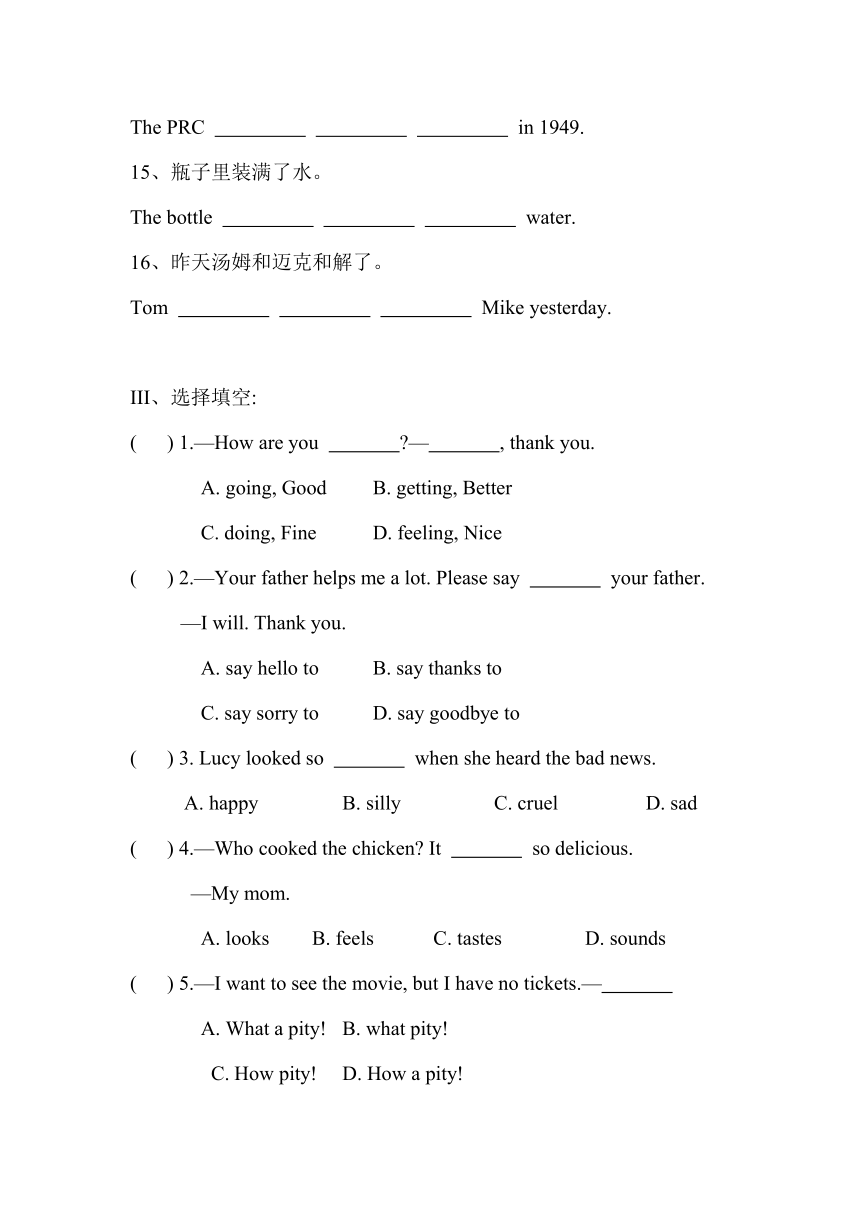 The PRC _________ _________ _________ in 1949.

15、瓶子里装满了水。

The bottle _________ _________ _________ water.

16、昨天汤姆和迈克和解了。

Tom _________ _________ _________ Mike yesterday.

III、选择填空:

( ) 1.—How are you _______?—_______, thank you.

A. going, Good B. getting, Better

C. doing, Fine D. feeling, Nice

( ) 2.—Your father helps me a lot. Please say _______ your father.

—I will. Thank you.

A. say hello to B. say thanks to

C. say sorry to D. say goodbye to

( ) 3. Lucy looked so _______ when she heard the bad news.

A. happy B. silly C. cruel D. sad

( ) 4.—Who cooked the chicken? It _______ so delicious.

—My mom.

A. looks B. feels C. tastes D. sounds

( ) 5.—I want to see the movie, but I have no tickets.—_______

A. What a pity! B. what pity!

C. How pity! D. How a pity!